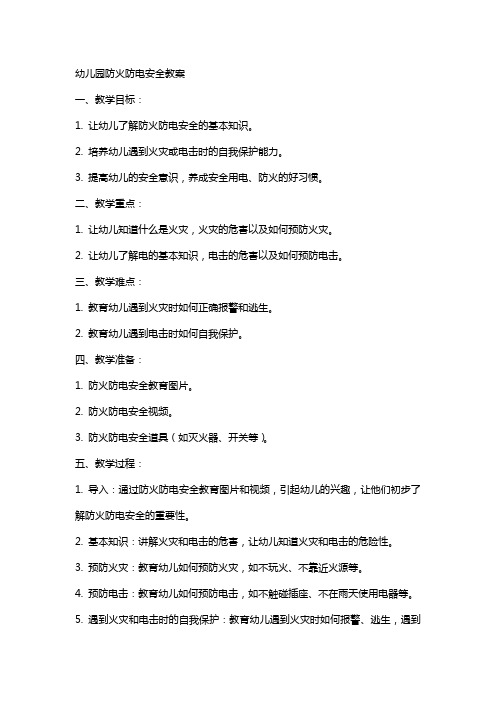 幼儿园防火防电安全教案

一、教学目标：

1. 让幼儿了解防火防电安全的基本知识。

2. 培养幼儿遇到火灾或电击时的自我保护能力。

3. 提高幼儿的安全意识，养成安全用电、防火的好习惯。

二、教学重点：

1. 让幼儿知道什么是火灾，火灾的危害以及如何预防火灾。

2. 让幼儿了解电的基本知识，电击的危害以及如何预防电击。

三、教学难点：

1. 教育幼儿遇到火灾时如何正确报警和逃生。

2. 教育幼儿遇到电击时如何自我保护。

四、教学准备：

1. 防火防电安全教育图片。

2. 防火防电安全视频。

3. 防火防电安全道具（如灭火器、开关等）。

五、教学过程：

1. 导入：通过防火防电安全教育图片和视频，引起幼儿的兴趣，让他们初步了解防火防电安全的重要性。

2. 基本知识：讲解火灾和电击的危害，让幼儿知道火灾和电击的危险性。

3. 预防火灾：教育幼儿如何预防火灾，如不玩火、不靠近火源等。

4. 预防电击：教育幼儿如何预防电击，如不触碰插座、不在雨天使用电器等。

5. 遇到火灾和电击时的自我保护：教育幼儿遇到火灾时如何报警、逃生，遇到